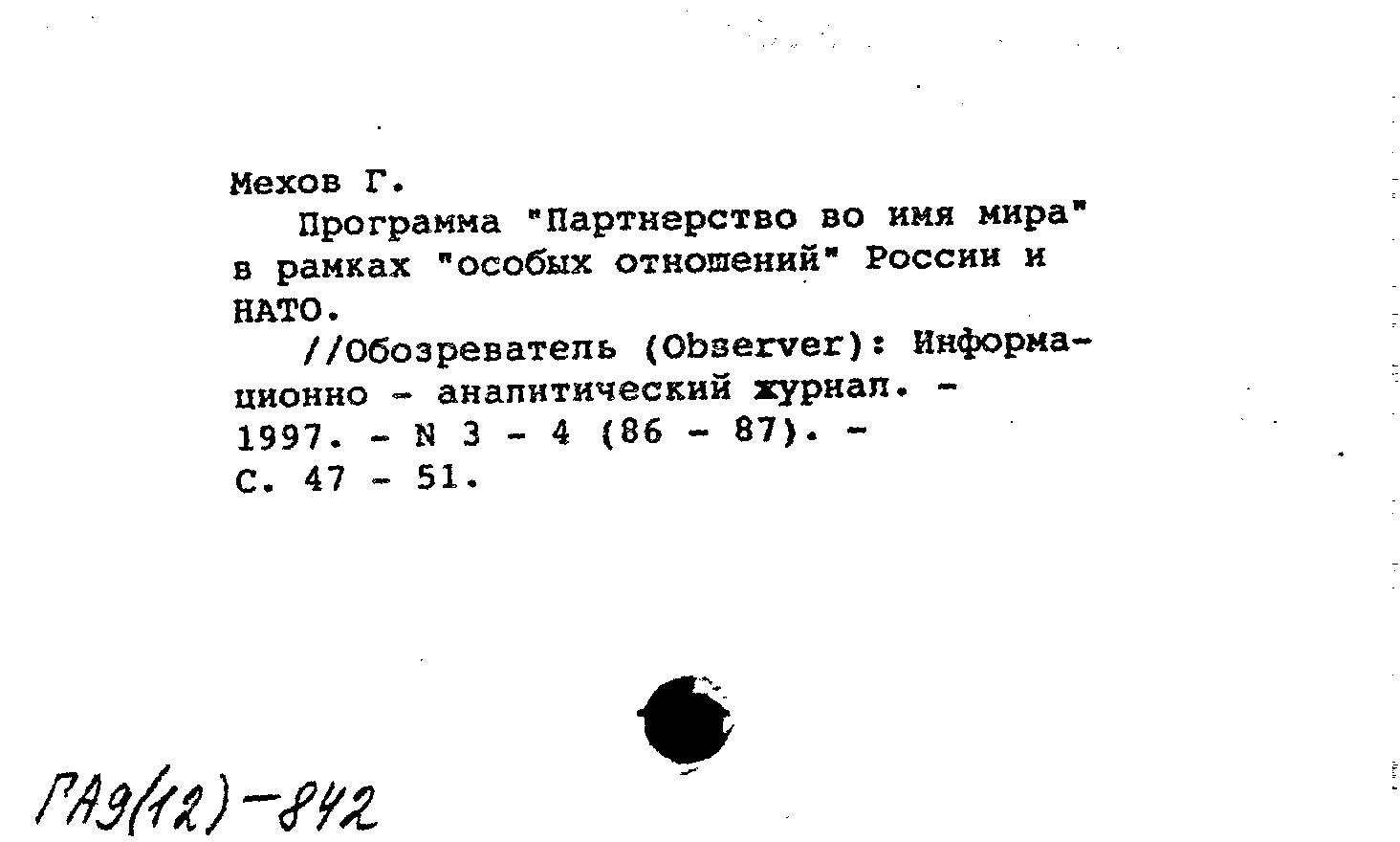 Мехов Г.
Программа "Партнерство во имя мира" в рамках "особых отношений" России и НАТО.
//Обозреватель (Observer): Информационно - аналитический журнал. - 1997. - N 3 - 4 (86 - 87). - С. 47 - 51.

ГА9(12)-842